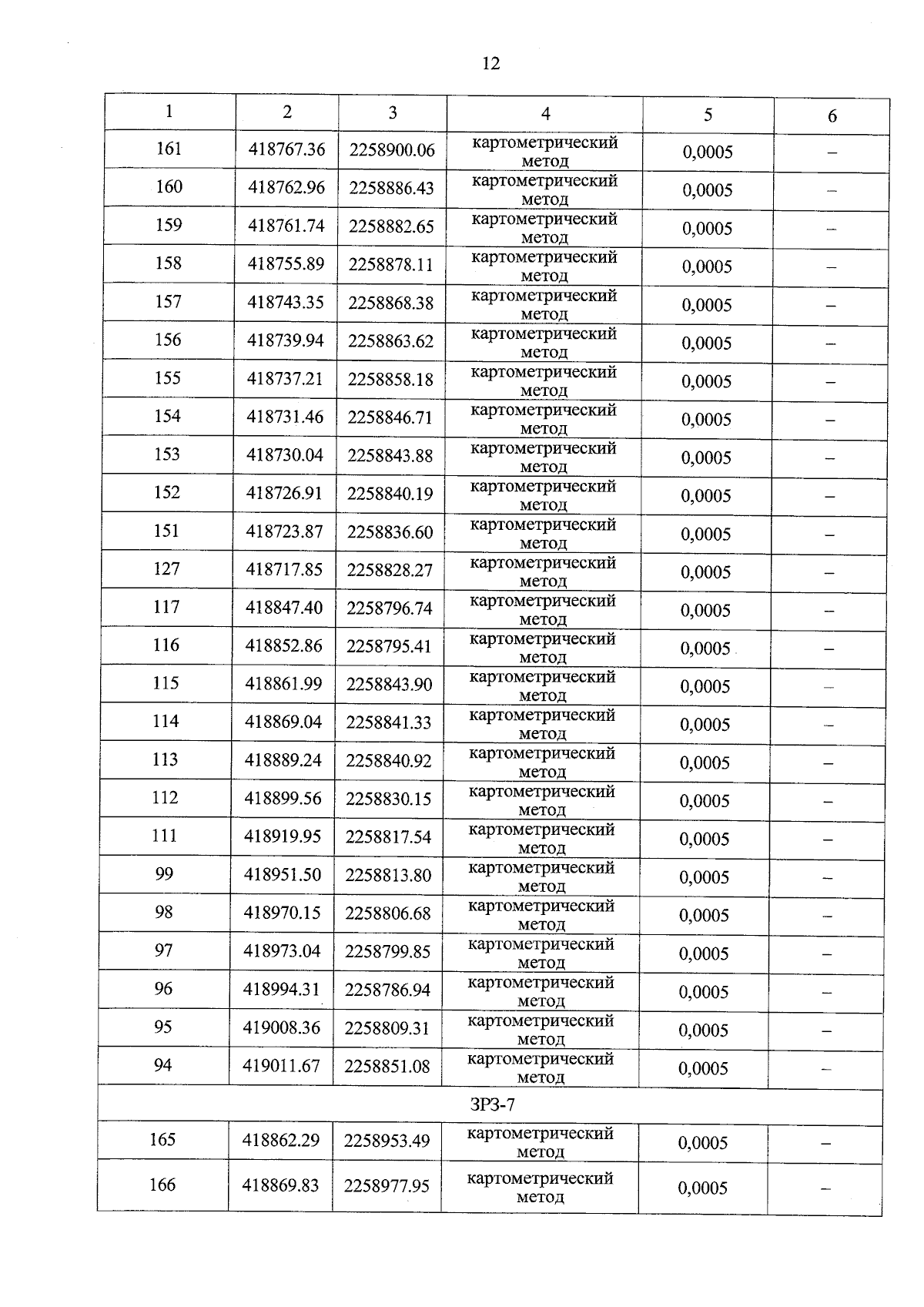 12

| 1 | 2 | 3 | 4 | 5 | 6 |
|---|---|---|---|---|---|
| 161 | 418767.36 | 2258900.06 | картометрический метод | 0,0005 | – |
| 160 | 418762.96 | 2258886.43 | картометрический метод | 0,0005 | – |
| 159 | 418761.74 | 2258882.65 | картометрический метод | 0,0005 | – |
| 158 | 418755.89 | 2258878.11 | картометрический метод | 0,0005 | – |
| 157 | 418743.35 | 2258868.38 | картометрический метод | 0,0005 | – |
| 156 | 418739.94 | 2258863.62 | картометрический метод | 0,0005 | – |
| 155 | 418737.21 | 2258858.18 | картометрический метод | 0,0005 | – |
| 154 | 418731.46 | 2258846.71 | картометрический метод | 0,0005 | – |
| 153 | 418730.04 | 2258843.88 | картометрический метод | 0,0005 | – |
| 152 | 418726.91 | 2258840.19 | картометрический метод | 0,0005 | – |
| 151 | 418723.87 | 2258836.60 | картометрический метод | 0,0005 | – |
| 127 | 418717.85 | 2258828.27 | картометрический метод | 0,0005 | – |
| 117 | 418847.40 | 2258796.74 | картометрический метод | 0,0005 | – |
| 116 | 418852.86 | 2258795.41 | картометрический метод | 0,0005 | – |
| 115 | 418861.99 | 2258843.90 | картометрический метод | 0,0005 | – |
| 114 | 418869.04 | 2258841.33 | картометрический метод | 0,0005 | – |
| 113 | 418889.24 | 2258840.92 | картометрический метод | 0,0005 | – |
| 112 | 418899.56 | 2258830.15 | картометрический метод | 0,0005 | – |
| 111 | 418919.95 | 2258817.54 | картометрический метод | 0,0005 | – |
| 99 | 418951.50 | 2258813.80 | картометрический метод | 0,0005 | – |
| 98 | 418970.15 | 2258806.68 | картометрический метод | 0,0005 | – |
| 97 | 418973.04 | 2258799.85 | картометрический метод | 0,0005 | – |
| 96 | 418994.31 | 2258786.94 | картометрический метод | 0,0005 | – |
| 95 | 419008.36 | 2258809.31 | картометрический метод | 0,0005 | – |
| 94 | 419011.67 | 2258851.08 | картометрический метод | 0,0005 | – |
| ЗРЗ-7 | | | | | |
| 165 | 418862.29 | 2258953.49 | картометрический метод | 0,0005 | – |
| 166 | 418869.83 | 2258977.95 | картометрический метод | 0,0005 | – |